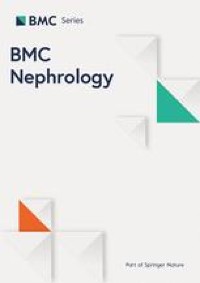 BMC Series

BMC
Nephrology

Part of Springer Nature